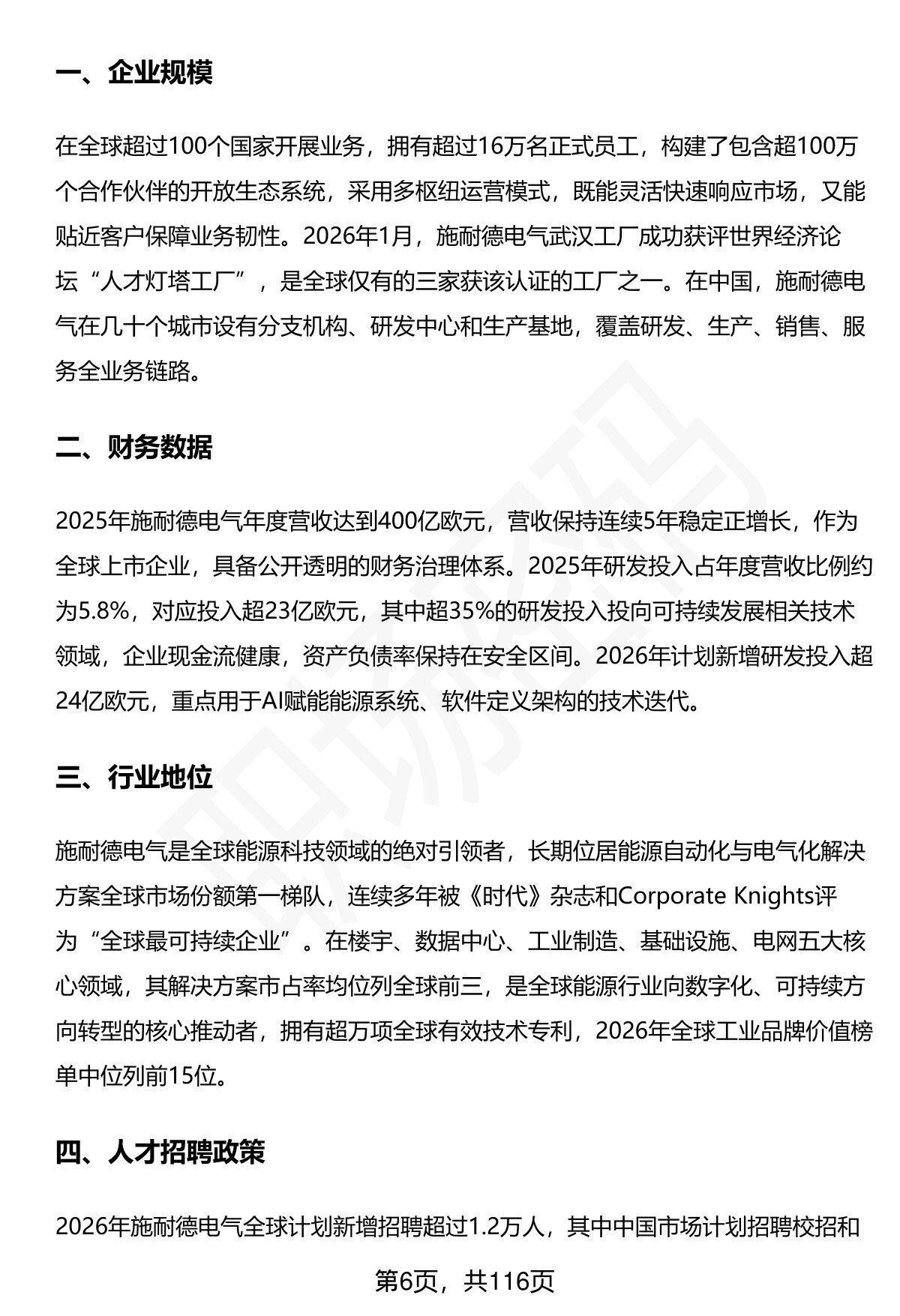 一、企业规模

在全球超过100个国家开展业务，拥有超过16万名正式员工，构建了包含超100万个合作伙伴的开放生态系统，采用多枢纽运营模式，既能灵活快速响应市场，又能贴近客户保障业务韧性。2026年1月，施耐德电气武汉工厂成功获评世界经济论坛“人才灯塔工厂”，是全球仅有的三家获该认证的工厂之一。在中国，施耐德电气在几十个城市设有分支机构、研发中心和生产基地，覆盖研发、生产、销售、服务全业务链路。

二、财务数据

2025年施耐德电气年度营收达到400亿欧元，营收保持连续5年稳定正增长，作为全球上市企业，具备公开透明的财务治理体系。2025年研发投入占年度营收比例约为5.8%，对应投入超23亿欧元，其中超35%的研发投入投向可持续发展相关技术领域，企业现金流健康，资产负债率保持在安全区间。2026年计划新增研发投入超24亿欧元，重点用于AI赋能能源系统、软件定义架构的技术迭代。

三、行业地位

施耐德电气是全球能源科技领域的绝对引领者，长期位居能源自动化与电气化解决方案全球市场份额第一梯队，连续多年被《时代》杂志和Corporate Knights评为“全球最可持续企业”。在楼宇、数据中心、工业制造、基础设施、电网五大核心领域，其解决方案市占率均位列全球前三，是全球能源行业向数字化、可持续方向转型的核心推动者，拥有超万项全球有效技术专利，2026年全球工业品牌价值榜单中位列前15位。

四、人才招聘政策

2026年施耐德电气全球计划新增招聘超过1.2万人，其中中国市场计划招聘校招和

第6页，共116页